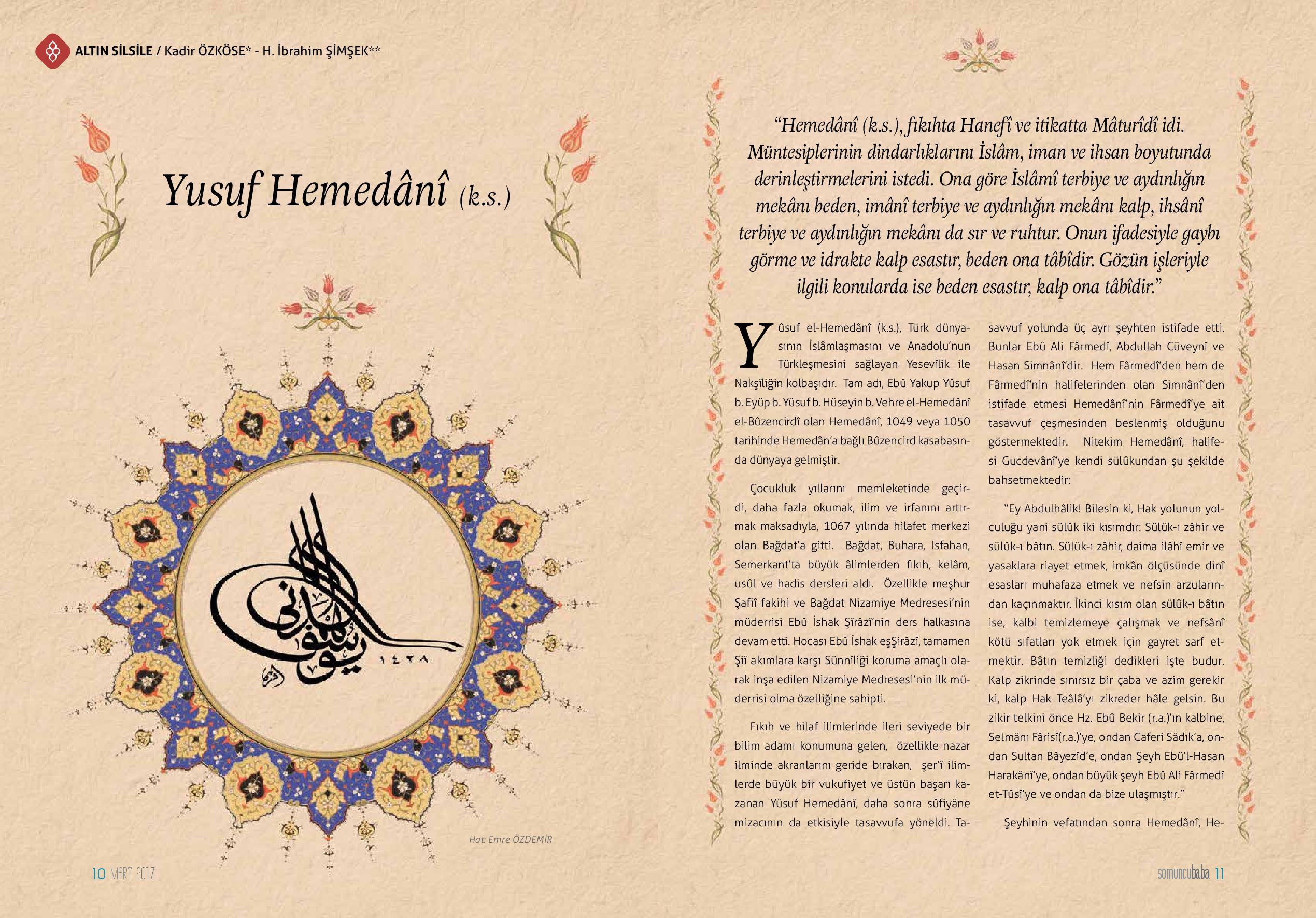 ALTIN SİLSİLE / Kadir ÖZKÖSE* - H. İbrahim ŞİMŞEK**

Yusuf Hemedânî (k.s.)

يوسف الهمداني
١٤٣٨

Hat: Emre ÖZDEMİR

10 MART 2017

"Hemedânî (k.s.), fıkıhta Hanefî ve itikatta Mâturîdî idi. Müntesiplerinin dindarlıklarını İslâm, iman ve ihsan boyutunda derinleştirmelerini istedi. Ona göre İslâmî terbiye ve aydınlığın mekânı beden, imânî terbiye ve aydınlığın mekânı kalp, ihsânî terbiye ve aydınlığın mekânı da sır ve ruhtur. Onun ifadesiyle gaybı görme ve idrakte kalp esastır, beden ona tâbîdir. Gözün işleriyle ilgili konularda ise beden esastır, kalp ona tâbîdir."

Yûsuf el-Hemedânî (k.s.), Türk dünyasının İslâmlaşmasını ve Anadolu'nun Türkleşmesini sağlayan Yesevîlik ile Nakşîliğin kolbaşıdır. Tam adı, Ebû Yakup Yûsuf b. Eyüp b. Yûsuf b. Hüseyin b. Vehre el-Hemedânî el-Bûzencirdî olan Hemedânî, 1049 veya 1050 tarihinde Hemedân'a bağlı Bûzencird kasabasında dünyaya gelmiştir.

Çocukluk yıllarını memleketinde geçirdi, daha fazla okumak, ilim ve irfanını artırmak maksadıyla, 1067 yılında hilafet merkezi olan Bağdat'a gitti. Bağdat, Buhara, Isfahan, Semerkant'ta büyük âlimlerden fıkıh, kelâm, usûl ve hadis dersleri aldı. Özellikle meşhur Şafiî fakihi ve Bağdat Nizamiye Medresesi'nin müderrisi Ebû İshak Şîrâzî'nin ders halkasına devam etti. Hocası Ebû İshak eşŞirâzî, tamamen Şiî akımlara karşı Sünnîliği koruma amaçlı olarak inşa edilen Nizamiye Medresesi'nin ilk müderrisi olma özelliğine sahipti.

Fıkıh ve hilaf ilimlerinde ileri seviyede bir bilim adamı konumuna gelen, özellikle nazar ilminde akranlarını geride bırakan, şer'î ilimlerde büyük bir vukufiyet ve üstün başarı kazanan Yûsuf Hemedânî, daha sonra sûfiyâne mizacının da etkisiyle tasavvufa yöneldi. Tasavvuf yolunda üç ayrı şeyhten istifade etti. Bunlar Ebû Ali Fârmedî, Abdullah Cüveynî ve Hasan Simnânî'dir. Hem Fârmedî'den hem de Fârmedî'nin halifelerinden olan Simnânî'den istifade etmesi Hemedânî'nin Fârmedî'ye ait tasavvuf çeşmesinden beslenmiş olduğunu göstermektedir. Nitekim Hemedânî, halifesi Gucdevânî'ye kendi sülûkundan şu şekilde bahsetmektedir:

"Ey Abdulhâlik! Bilesin ki, Hak yolunun yolculuğu yani sülûk iki kısımdır: Sülûk-ı zâhir ve sülûk-ı bâtın. Sülûk-ı zâhir, daima ilâhî emir ve yasaklara riayet etmek, imkân ölçüsünde dinî esasları muhafaza etmek ve nefsin arzularından kaçınmaktır. İkinci kısım olan sülûk-ı bâtın ise, kalbi temizlemeye çalışmak ve nefsânî kötü sıfatları yok etmek için gayret sarf etmektir. Bâtın temizliği dedikleri işte budur. Kalp zikrinde sınırsız bir çaba ve azim gerekir ki, kalp Hak Teâlâ'yı zikreder hâle gelsin. Bu zikir telkini önce Hz. Ebû Bekir (r.a.)'ın kalbine, Selmânı Fârisî(r.a.)'ye, ondan Caferi Sâdık'a, ondan Sultan Bâyezîd'e, ondan Şeyh Ebü'l-Hasan Harakânî'ye, ondan büyük şeyh Ebû Ali Fârmedî et-Tûsî'ye ve ondan da bize ulaşmıştır."

Şeyhinin vefatından sonra Hemedânî, He-

somuncubaba 11